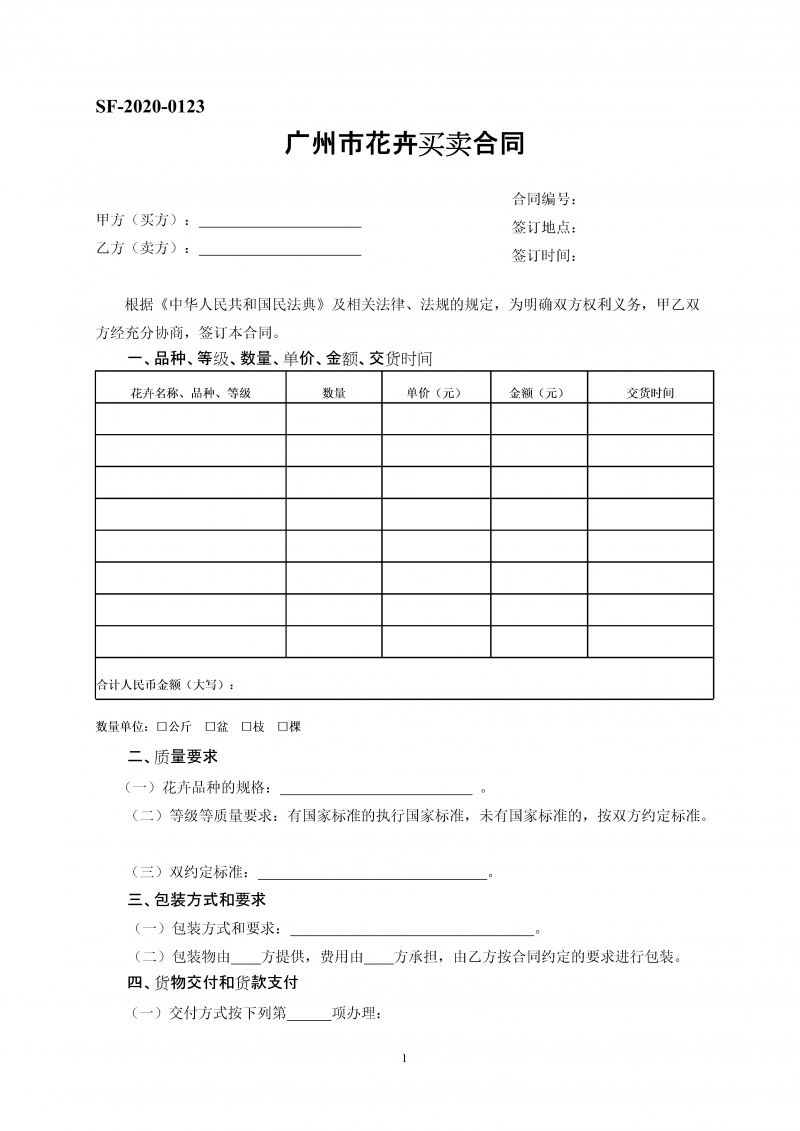 SF-2020-0123

广州市花卉买卖合同

合同编号：

甲方（买方）：______________________
签订地点：

乙方（卖方）：______________________
签订时间：

根据《中华人民共和国民法典》及相关法律、法规的规定，为明确双方权利义务，甲乙双方经充分协商，签订本合同。

一、品种、等级、数量、单价、金额、交货时间

| 花卉名称、品种、等级 | 数量 | 单价（元） | 金额（元） | 交货时间 |
|---|---|---|---|---|
| | | | | |
| | | | | |
| | | | | |
| | | | | |
| | | | | |
| | | | | |
| | | | | |
| | | | | |
| 合计人民币金额（大写）： | | | | |

数量单位：□公斤 □盆 □枝 □棵

二、质量要求

（一）花卉品种的规格：__________________________ 。

（二）等级等质量要求：有国家标准的执行国家标准，未有国家标准的，按双方约定标准。

（三）双约定标准：______________________________。

三、包装方式和要求

（一）包装方式和要求：________________________________。

（二）包装物由____方提供，费用由____方承担，由乙方按合同约定的要求进行包装。

四、货物交付和货款支付

（一）交付方式按下列第______项办理：

1